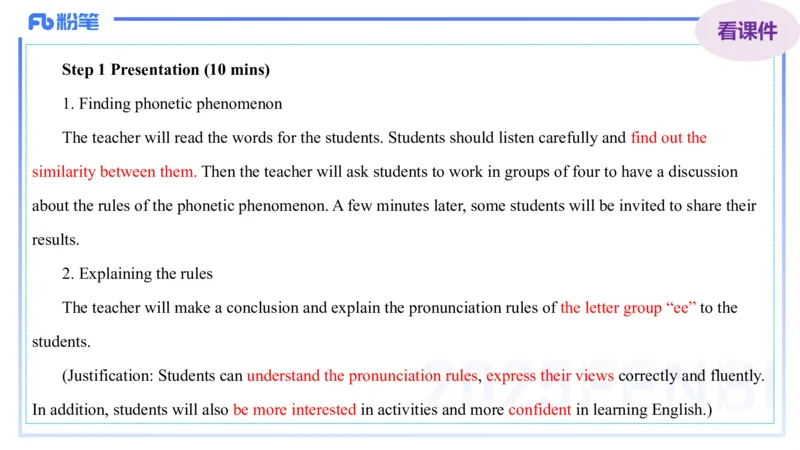 Fb 粉笔

看课件

Step 1 Presentation (10 mins)

1. Finding phonetic phenomenon

The teacher will read the words for the students. Students should listen carefully and find out the similarity between them. Then the teacher will ask students to work in groups of four to have a discussion about the rules of the phonetic phenomenon. A few minutes later, some students will be invited to share their results.

2. Explaining the rules

The teacher will make a conclusion and explain the pronunciation rules of the letter group “ee” to the students.

(Justification: Students can understand the pronunciation rules, express their views correctly and fluently. In addition, students will also be more interested in activities and more confident in learning English.)